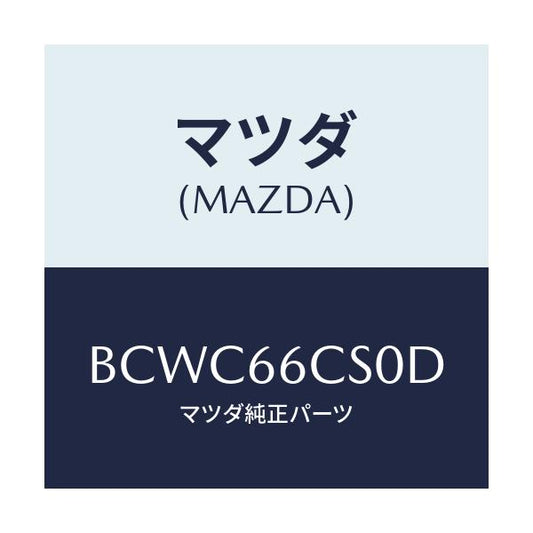 マツダ
(MAZDA)

BCWC66CS0D
マツダ純正パーツ